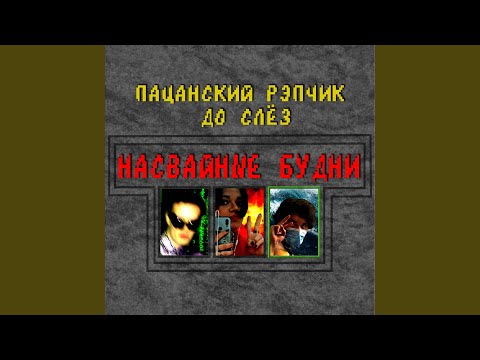 ПАЦАНСКИЙ РЭПЧИК ДО СЛЁЗ

НАСВАЙНЫЕ БУДНИ